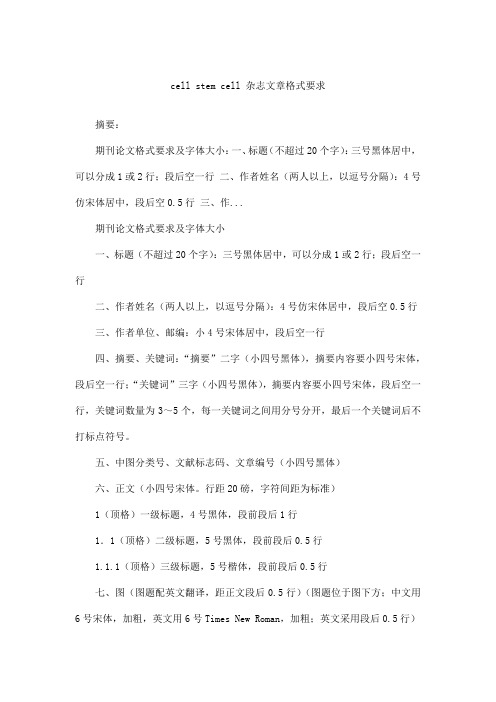 cell stem cell 杂志文章格式要求

摘要：

期刊论文格式要求及字体大小：一、标题(不超过 20 个字)：三号黑体居中，可以分成 1 或 2 行；段后空一行 二、作者姓名(两人以上，以逗号分隔)：4 号仿宋体居中，段后空 0.5 行 三、作...

期刊论文格式要求及字体大小

一、标题（不超过 20 个字）：三号黑体居中，可以分成 1 或 2 行；段后空一行

二、作者姓名（两人以上，以逗号分隔）：4 号仿宋体居中，段后空 0.5 行

三、作者单位、邮编：小 4 号宋体居中，段后空一行

四、摘要、关键词：“摘要”二字（小四号黑体），摘要内容要小四号宋体，段后空一行；“关键词”三字（小四号黑体），摘要内容要小四号宋体，段后空一行，关键词数量为 3～5 个，每一关键词之间用分号分开，最后一个关键词后不打标点符号。

五、中图分类号、文献标志码、文章编号（小四号黑体）

六、正文（小四号宋体。行距 20 磅，字符间距为标准）

1（顶格）一级标题，4 号黑体，段前段后 1 行

1. 1（顶格）二级标题，5 号黑体，段前段后 0.5 行

1.1.1（顶格）三级标题，5 号楷体，段前段后 0.5 行

七、图（图题配英文翻译，距正文段后 0.5 行）（图题位于图下方；中文用 6 号宋体，加粗，英文用 6 号 Times New Roman，加粗；英文采用段后 0.5 行）